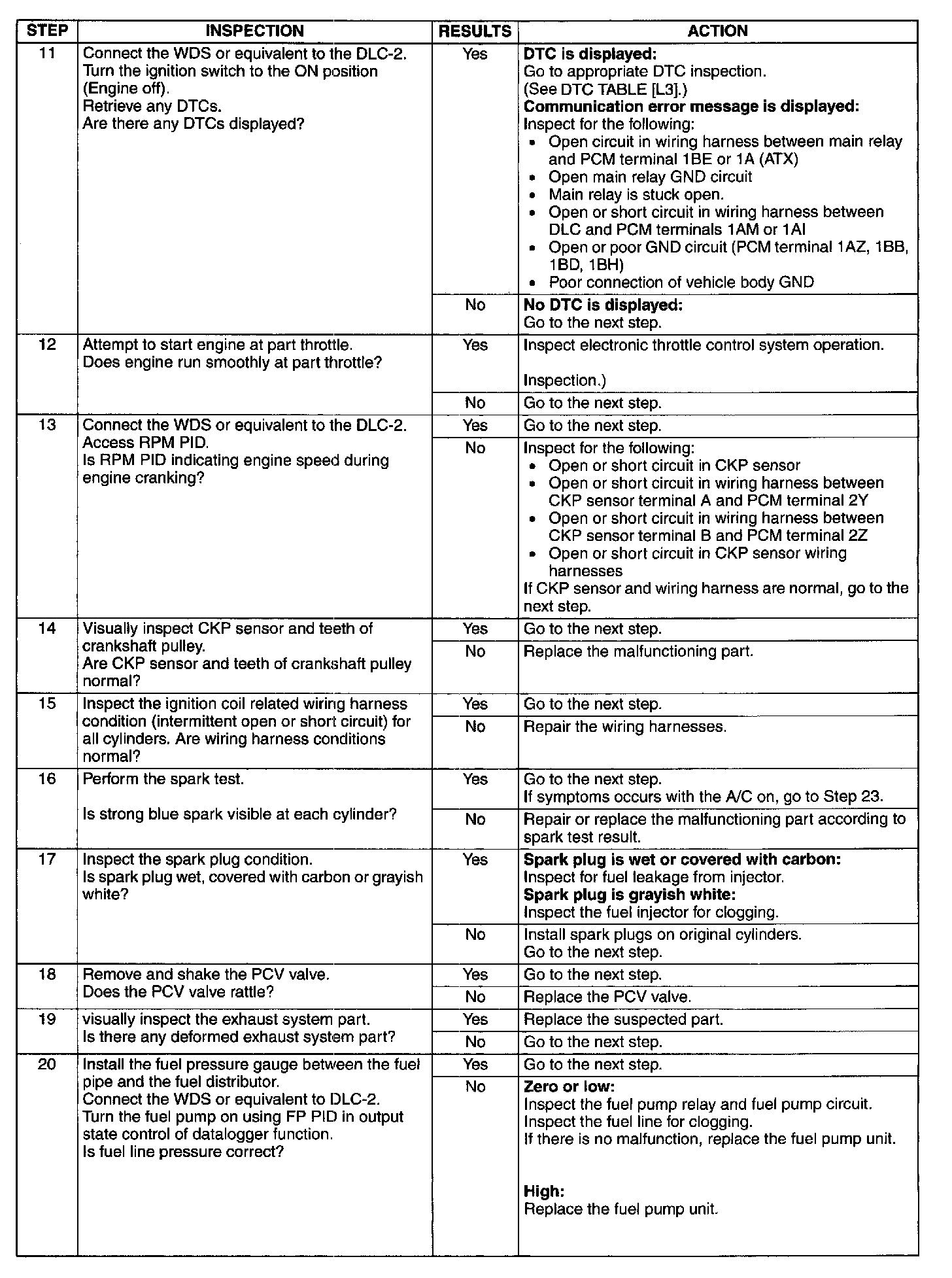 | STEP | INSPECTION | RESULTS | ACTION |
|---|---|---|---|
| 11 | Connect the WDS or equivalent to the DLC-2. Turn the ignition switch to the ON position (Engine off). Retrieve any DTCs. Are there any DTCs displayed? | Yes | **DTC is displayed:** Go to appropriate DTC inspection. (See DTC TABLE [L3].) **Communication error message is displayed:** Inspect for the following: • Open circuit in wiring harness between main relay and PCM terminal 1BE or 1A (ATX) • Open main relay GND circuit • Main relay is stuck open. • Open or short circuit in wiring harness between DLC and PCM terminals 1AM or 1AI • Open or poor GND circuit (PCM terminal 1AZ, 1BB, 1BD, 1BH) • Poor connection of vehicle body GND |
| | | No | **No DTC is displayed:** Go to the next step. |
| 12 | Attempt to start engine at part throttle. Does engine run smoothly at part throttle? | Yes | Inspect electronic throttle control system operation. Inspection.) |
| | | No | Go to the next step. |
| 13 | Connect the WDS or equivalent to the DLC-2. Access RPM PID. Is RPM PID indicating engine speed during engine cranking? | Yes | Go to the next step. |
| | | No | Inspect for the following: • Open or short circuit in CKP sensor • Open or short circuit in wiring harness between CKP sensor terminal A and PCM terminal 2Y • Open or short circuit in wiring harness between CKP sensor terminal B and PCM terminal 2Z • Open or short circuit in CKP sensor wiring harnesses If CKP sensor and wiring harness are normal, go to the next step. |
| 14 | Visually inspect CKP sensor and teeth of crankshaft pulley. Are CKP sensor and teeth of crankshaft pulley normal? | Yes | Go to the next step. |
| | | No | Replace the malfunctioning part. |
| 15 | Inspect the ignition coil related wiring harness condition (intermittent open or short circuit) for all cylinders. Are wiring harness conditions normal? | Yes | Go to the next step. |
| | | No | Repair the wiring harnesses. |
| 16 | Perform the spark test. Is strong blue spark visible at each cylinder? | Yes | Go to the next step. If symptoms occurs with the A/C on, go to Step 23. |
| | | No | Repair or replace the malfunctioning part according to spark test result. |
| 17 | Inspect the spark plug condition. Is spark plug wet, covered with carbon or grayish white? | Yes | **Spark plug is wet or covered with carbon:** Inspect for fuel leakage from injector. **Spark plug is grayish white:** Inspect the fuel injector for clogging. |
| | | No | Install spark plugs on original cylinders. Go to the next step. |
| 18 | Remove and shake the PCV valve. Does the PCV valve rattle? | Yes | Go to the next step. |
| | | No | Replace the PCV valve. |
| 19 | visually inspect the exhaust system part. Is there any deformed exhaust system part? | Yes | Replace the suspected part. |
| | | No | Go to the next step. |
| 20 | Install the fuel pressure gauge between the fuel pipe and the fuel distributor. Connect the WDS or equivalent to DLC-2. Turn the fuel pump on using FP PID in output state control of datalogger function. Is fuel line pressure correct? | Yes | Go to the next step. |
| | | No | **Zero or low:** Inspect the fuel pump relay and fuel pump circuit. Inspect the fuel line for clogging. If there is no malfunction, replace the fuel pump unit. **High:** Replace the fuel pump unit. |